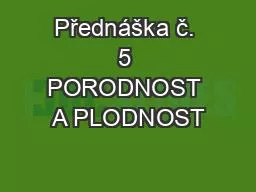 Přednáška č. 5
PORODNOST A PLODNOST